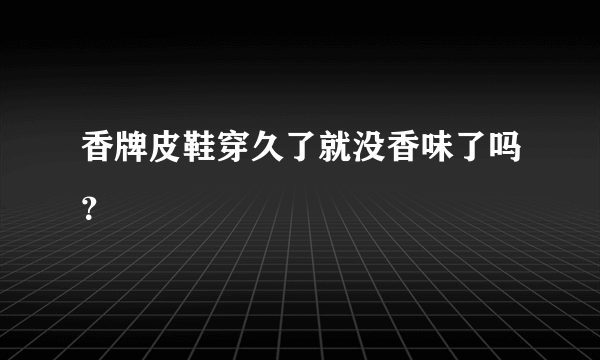 香牌皮鞋穿久了就没香味了吗?